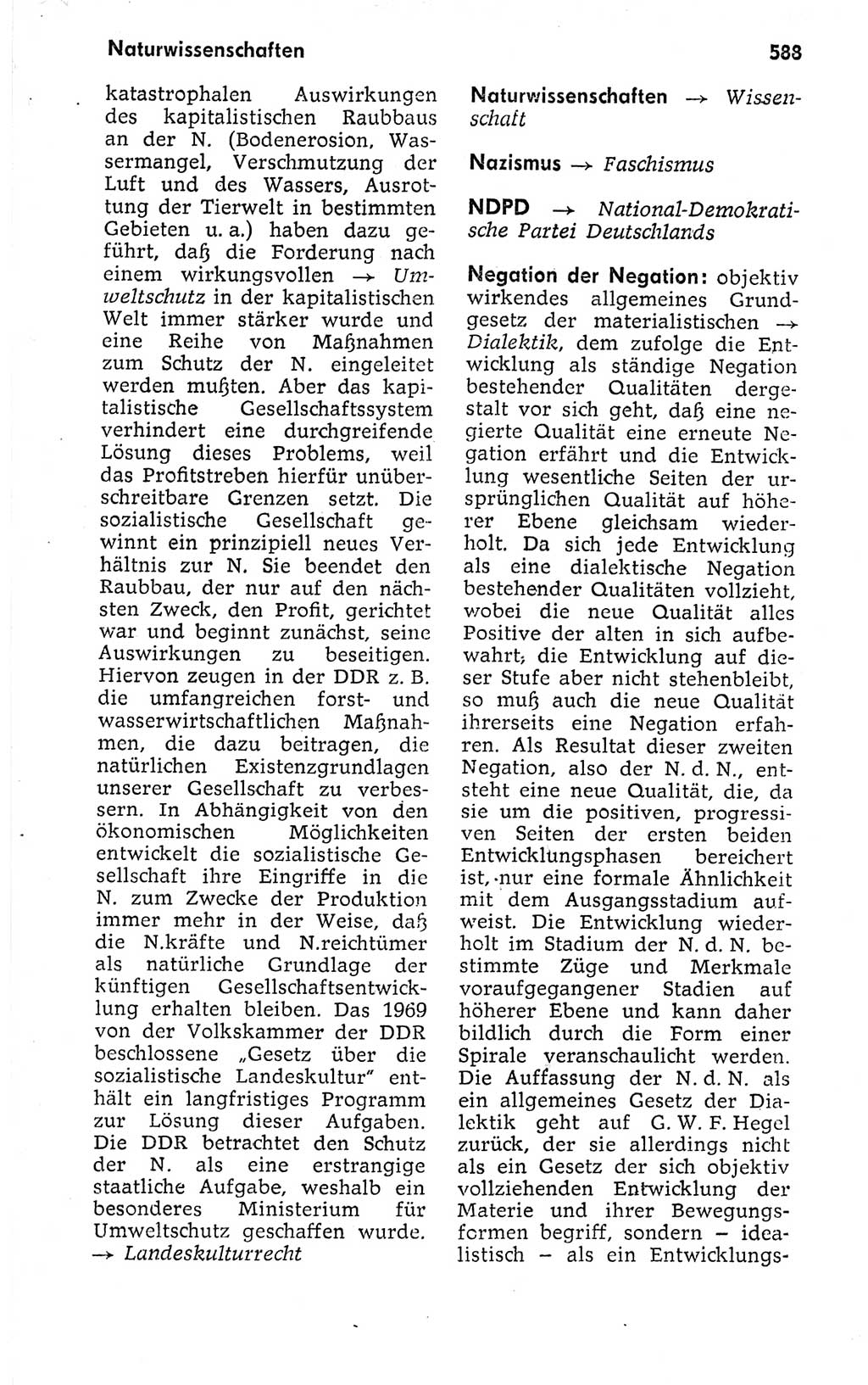 Naturwissenschaften

588

katastrophalen Auswirkungen des kapitalistischen Raubbaus an der N. (Bodenerosion, Wassermangel, Verschmutzung der Luft und des Wassers, Ausrottung der Tierwelt in bestimmten Gebieten u. a.) haben dazu geführt, daß die Forderung nach einem wirkungsvollen → Umweltschutz in der kapitalistischen Welt immer stärker wurde und eine Reihe von Maßnahmen zum Schutz der N. eingeleitet werden mußten. Aber das kapitalistische Gesellschaftssystem verhindert eine durchgreifende Lösung dieses Problems, weil das Profitstreben hierfür unüberschreitbare Grenzen setzt. Die sozialistische Gesellschaft gewinnt ein prinzipiell neues Verhältnis zur N. Sie beendet den Raubbau, der nur auf den nächsten Zweck, den Profit, gerichtet war und beginnt zunächst, seine Auswirkungen zu beseitigen. Hiervon zeugen in der DDR z. B. die umfangreichen forst- und wasserwirtschaftlichen Maßnahmen, die dazu beitragen, die natürlichen Existenzgrundlagen unserer Gesellschaft zu verbessern. In Abhängigkeit von den ökonomischen Möglichkeiten entwickelt die sozialistische Gesellschaft ihre Eingriffe in die N. zum Zwecke der Produktion immer mehr in der Weise, daß die N.kräfte und N.reichtümer als natürliche Grundlage der künftigen Gesellschaftsentwicklung erhalten bleiben. Das 1969 von der Volkskammer der DDR beschlossene „Gesetz über die sozialistische Landeskultur" enthält ein langfristiges Programm zur Lösung dieser Aufgaben. Die DDR betrachtet den Schutz der N. als eine erstrangige staatliche Aufgabe, weshalb ein besonderes Ministerium für Umweltschutz geschaffen wurde. → Landeskulturrecht

Naturwissenschaften → Wissenschaft

Nazismus → Faschismus

NDPD → National-Demokratische Partei Deutschlands

Negation der Negation: objektiv wirkendes allgemeines Grundgesetz der materialistischen → Dialektik, dem zufolge die Entwicklung als ständige Negation bestehender Qualitäten dergestalt vor sich geht, daß eine negierte Qualität eine erneute Negation erfährt und die Entwicklung wesentliche Seiten der ursprünglichen Qualität auf höherer Ebene gleichsam wiederholt. Da sich jede Entwicklung als eine dialektische Negation bestehender Qualitäten vollzieht, wobei die neue Qualität alles Positive der alten in sich aufbewahrt, die Entwicklung auf dieser Stufe aber nicht stehenbleibt, so muß auch die neue Qualität ihrerseits eine Negation erfahren. Als Resultat dieser zweiten Negation, also der N. d. N., entsteht eine neue Qualität, die, da sie um die positiven, progressiven Seiten der ersten beiden Entwicklungsphasen bereichert ist, nur eine formale Ähnlichkeit mit dem Ausgangsstadium aufweist. Die Entwicklung wiederholt im Stadium der N. d. N. bestimmte Züge und Merkmale voraufgegangener Stadien auf höherer Ebene und kann daher bildlich durch die Form einer Spirale veranschaulicht werden. Die Auffassung der N. d. N. als ein allgemeines Gesetz der Dialektik geht auf G. W. F. Hegel zurück, der sie allerdings nicht als ein Gesetz der sich objektiv vollziehenden Entwicklung der Materie und ihrer Bewegungsformen begriff, sondern – idealistisch – als ein Entwicklungs-